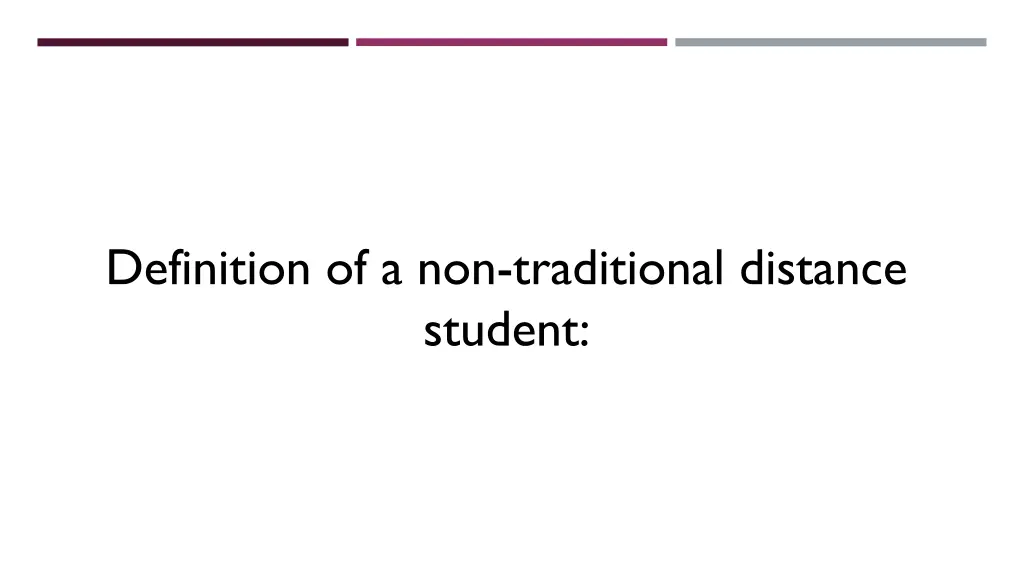 Definition of a non-traditional distance student: